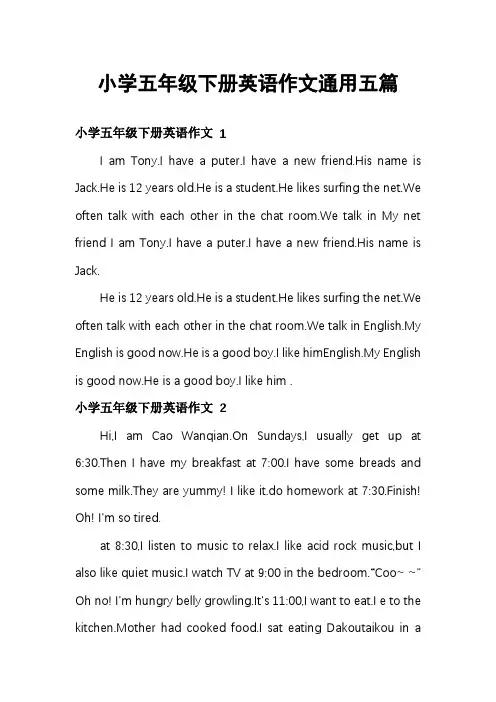 小学五年级下册英语作文通用五篇

小学五年级下册英语作文 1

I am Tony.I have a puter.I have a new friend.His name is Jack.He is 12 years old.He is a student.He likes surfing the net.We often talk with each other in the chat room.We talk in My net friend I am Tony.I have a puter.I have a new friend.His name is Jack.

He is 12 years old.He is a student.He likes surfing the net.We often talk with each other in the chat room.We talk in English.My English is good now.He is a good boy.I like himEnglish.My English is good now.He is a good boy.I like him .

小学五年级下册英语作文 2

Hi,I am Cao Wanqian.On Sundays,I usually get up at 6:30.Then I have my breakfast at 7:00.I have some breads and some milk.They are yummy! I like it.do homework at 7:30.Finish! Oh! I'm so tired.

at 8:30,I listen to music to relax.I like acid rock music,but I also like quiet music.I watch TV at 9:00 in the bedroom."Coo~ ~" Oh no! I'm hungry belly growling.It's 11:00,I want to eat.I e to the kitchen.Mother had cooked food.I sat eating Dakoutaikou in a